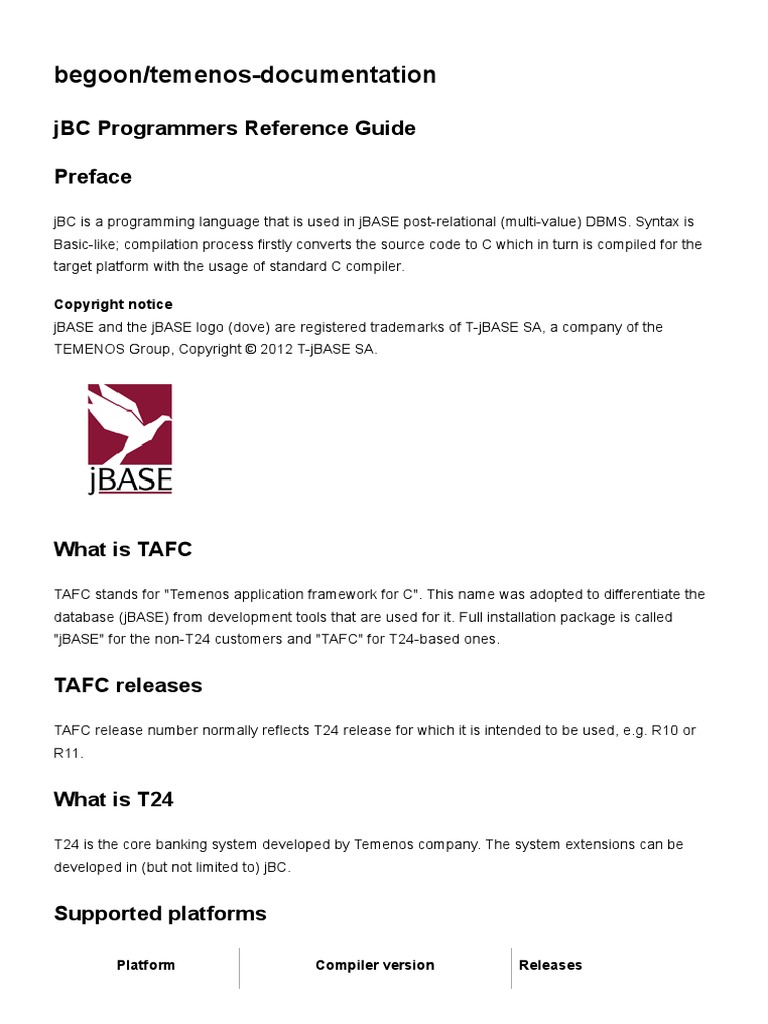 begoon/temenos-documentation

jBC Programmers Reference Guide

Preface

jBC is a programming language that is used in jBASE post-relational (multi-value) DBMS. Syntax is Basic-like; compilation process firstly converts the source code to C which in turn is compiled for the target platform with the usage of standard C compiler.

Copyright notice
jBASE and the jBASE logo (dove) are registered trademarks of T-jBASE SA, a company of the TEMENOS Group, Copyright © 2012 T-jBASE SA.

jBASE

What is TAFC

TAFC stands for "Temenos application framework for C". This name was adopted to differentiate the database (jBASE) from development tools that are used for it. Full installation package is called "jBASE" for the non-T24 customers and "TAFC" for T24-based ones.

TAFC releases

TAFC release number normally reflects T24 release for which it is intended to be used, e.g. R10 or R11.

What is T24

T24 is the core banking system developed by Temenos company. The system extensions can be developed in (but not limited to) jBC.

Supported platforms

| Platform | Compiler version | Releases |
|---|---|---|